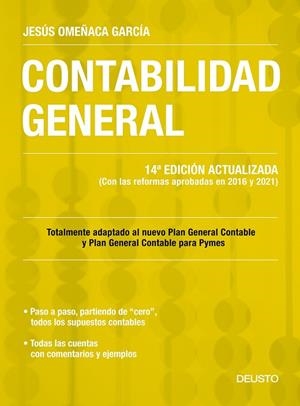 JESÚS OMEÑACA GARCÍA

CONTABILIDAD GENERAL

14ª EDICIÓN ACTUALIZADA
(Con las reformas aprobadas en 2016 y 2021)

Totalmente adaptado al nuevo Plan General Contable y Plan General Contable para Pymes

• Paso a paso, partiendo de "cero", todos los supuestos contables

• Todas las cuentas con comentarios y ejemplos

DEUSTO